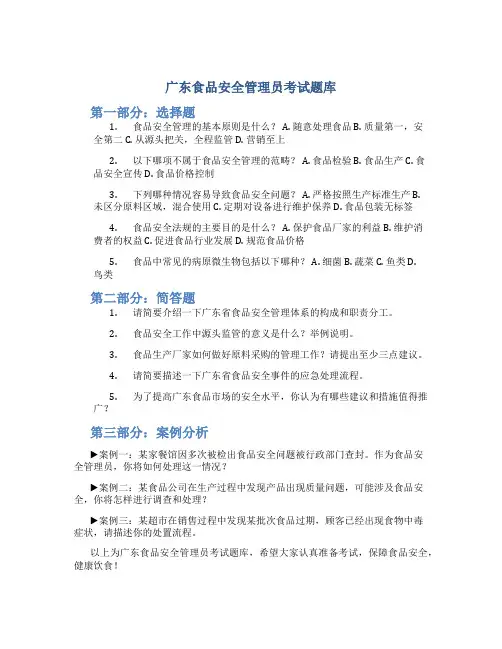 广东食品安全管理员考试题库

第一部分：选择题

1. 食品安全管理的基本原则是什么？ A. 随意处理食品 B. 质量第一，安全第二 C. 从源头把关，全程监管 D. 营销至上

2. 以下哪项不属于食品安全管理的范畴？ A. 食品检验 B. 食品生产 C. 食品安全宣传 D. 食品价格控制

3. 下列哪种情况容易导致食品安全问题？ A. 严格按照生产标准生产 B. 未区分原料区域，混合使用 C. 定期对设备进行维护保养 D. 食品包装无标签

4. 食品安全法规的主要目的是什么？ A. 保护食品厂家的利益 B. 维护消费者的权益 C. 促进食品行业发展 D. 规范食品价格

5. 食品中常见的病原微生物包括以下哪种？ A. 细菌 B. 蔬菜 C. 鱼类 D. 鸟类

第二部分：简答题

1. 请简要介绍一下广东省食品安全管理体系的构成和职责分工。

2. 食品安全工作中源头监管的意义是什么？举例说明。

3. 食品生产厂家如何做好原料采购的管理工作？请提出至少三点建议。

4. 请简要描述一下广东省食品安全事件的应急处理流程。

5. 为了提高广东食品市场的安全水平，你认为有哪些建议和措施值得推广？

第三部分：案例分析

▶案例一：某家餐馆因多次被检出食品安全问题被行政部门查封。作为食品安全管理员，你将如何处理这一情况？

▶案例二：某食品公司在生产过程中发现产品出现质量问题，可能涉及食品安全，你将怎样进行调查和处理？

▶案例三：某超市在销售过程中发现某批次食品过期，顾客已经出现食物中毒症状，请描述你的处置流程。

以上为广东食品安全管理员考试题库，希望大家认真准备考试，保障食品安全，健康饮食！